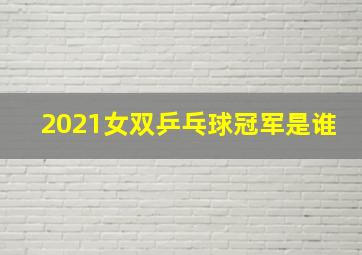 2021女双乒乓球冠军是谁